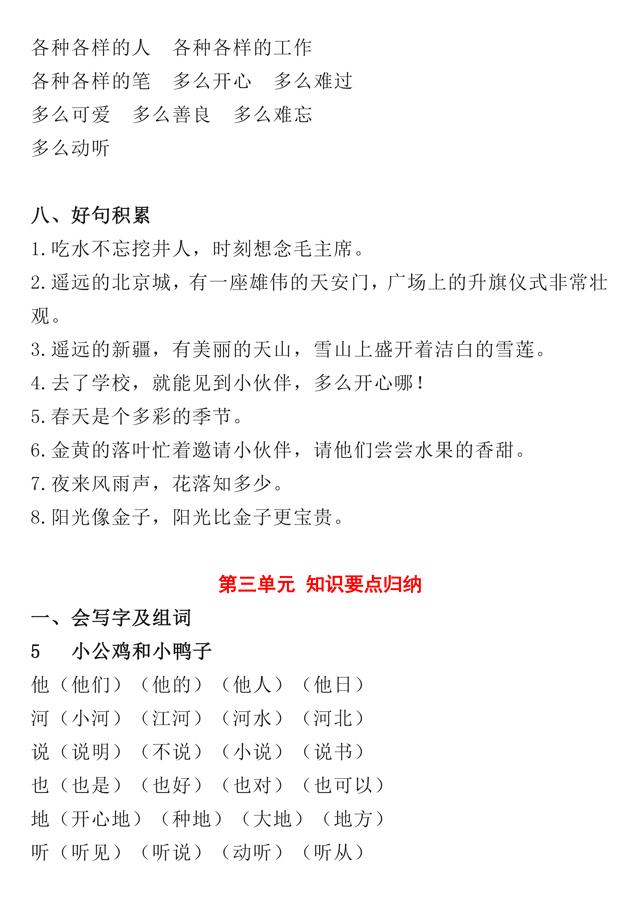 各种各样的人　各种各样的工作
各种各样的笔　多么开心　多么难过
多么可爱　多么善良　多么难忘
多么动听

八、好句积累
1.吃水不忘挖井人，时刻想念毛主席。
2.遥远的北京城，有一座雄伟的天安门，广场上的升旗仪式非常壮观。
3.遥远的新疆，有美丽的天山，雪山上盛开着洁白的雪莲。
4.去了学校，就能见到小伙伴，多么开心哪！
5.春天是个多彩的季节。
6.金黄的落叶忙着邀请小伙伴，请他们尝尝水果的香甜。
7.夜来风雨声，花落知多少。
8.阳光像金子，阳光比金子更宝贵。

第三单元　知识要点归纳
一、会写字及组词
5　小公鸡和小鸭子
他（他们）（他的）（他人）（他日）
河（小河）（江河）（河水）（河北）
说（说明）（不说）（小说）（说书）
也（也是）（也好）（也对）（也可以）
地（开心地）（种地）（大地）（地方）
听（听见）（听说）（动听）（听从）